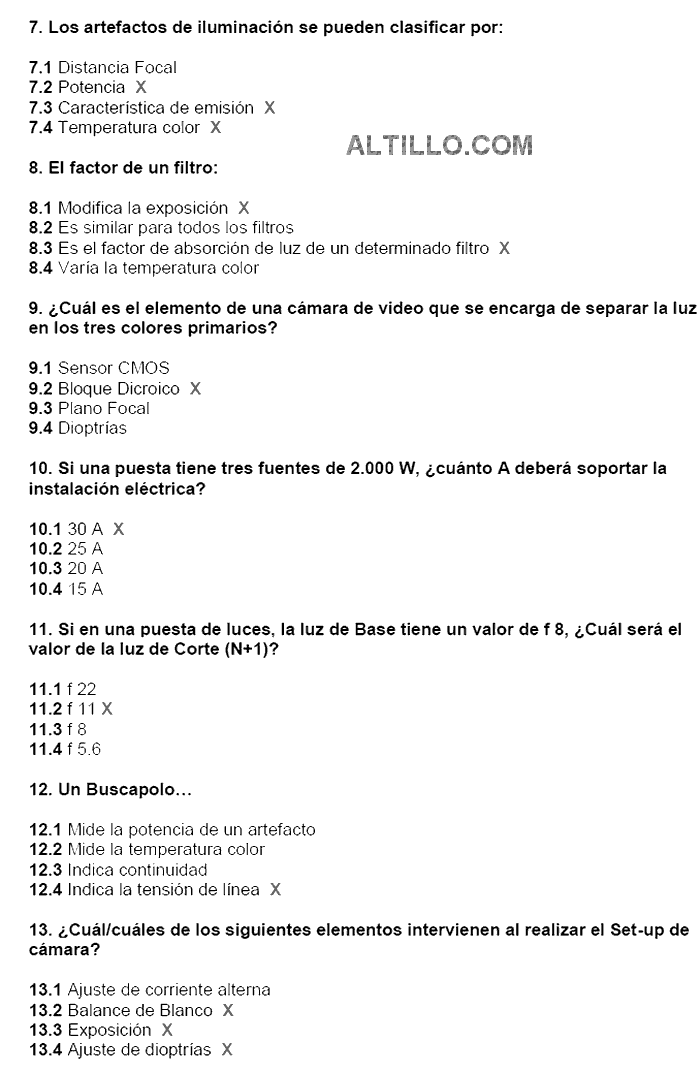 7. Los artefactos de iluminación se pueden clasificar por:

7.1 Distancia Focal
7.2 Potencia X
7.3 Característica de emisión X
7.4 Temperatura color X

ALTILLO.COM

8. El factor de un filtro:

8.1 Modifica la exposición X
8.2 Es similar para todos los filtros
8.3 Es el factor de absorción de luz de un determinado filtro X
8.4 Varía la temperatura color

9. ¿Cuál es el elemento de una cámara de video que se encarga de separar la luz en los tres colores primarios?

9.1 Sensor CMOS
9.2 Bloque Dicroico X
9.3 Plano Focal
9.4 Dioptrías

10. Si una puesta tiene tres fuentes de 2.000 W, ¿cuánto A deberá soportar la instalación eléctrica?

10.1 30 A X
10.2 25 A
10.3 20 A
10.4 15 A

11. Si en una puesta de luces, la luz de Base tiene un valor de f 8, ¿Cuál será el valor de la luz de Corte (N+1)?

11.1 f 22
11.2 f 11 X
11.3 f 8
11.4 f 5.6

12. Un Buscapolo…

12.1 Mide la potencia de un artefacto
12.2 Mide la temperatura color
12.3 Indica continuidad
12.4 Indica la tensión de línea X

13. ¿Cuál/cuáles de los siguientes elementos intervienen al realizar el Set-up de cámara?

13.1 Ajuste de corriente alterna
13.2 Balance de Blanco X
13.3 Exposición X
13.4 Ajuste de dioptrías X